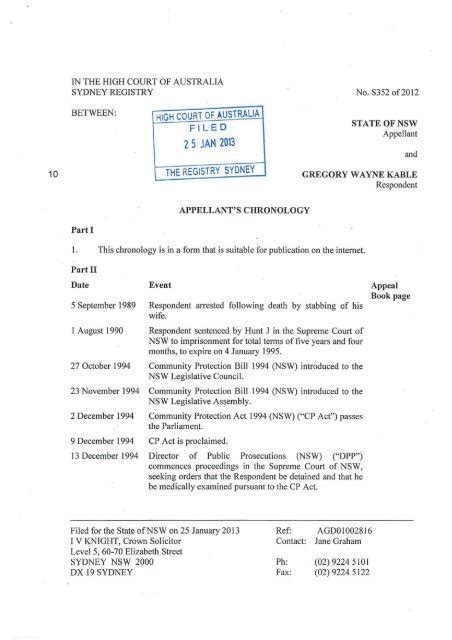 IN THE HIGH COURT OF AUSTRALIA
SYDNEY REGISTRY

No. S352 of 2012

BETWEEN:

HIGH COURT OF AUSTRALIA
FILED
25 JAN 2013
THE REGISTRY SYDNEY

STATE OF NSW
Appellant

and

10

GREGORY WAYNE KABLE
Respondent

APPELLANT'S CHRONOLOGY

Part I

1. This chronology is in a form that is suitable for publication on the internet.

Part II

| Date | Event | Appeal Book page |
|---|---|---|
| 5 September 1989 | Respondent arrested following death by stabbing of his wife. | |
| 1 August 1990 | Respondent sentenced by Hunt J in the Supreme Court of NSW to imprisonment for total terms of five years and four months, to expire on 4 January 1995. | |
| 27 October 1994 | Community Protection Bill 1994 (NSW) introduced to the NSW Legislative Council. | |
| 23 November 1994 | Community Protection Bill 1994 (NSW) introduced to the NSW Legislative Assembly. | |
| 2 December 1994 | Community Protection Act 1994 (NSW) ("CP Act") passes the Parliament. | |
| 9 December 1994 | CP Act is proclaimed. | |
| 13 December 1994 | Director of Public Prosecutions (NSW) ("DPP") commences proceedings in the Supreme Court of NSW, seeking orders that the Respondent be detained and that he be medically examined pursuant to the CP Act. | |

Filed for the State of NSW on 25 January 2013
I V KNIGHT, Crown Solicitor
Level 5, 60-70 Elizabeth Street
SYDNEY NSW 2000
DX 19 SYDNEY

Ref: AGD01002816
Contact: Jane Graham

Ph: (02) 9224 5101
Fax: (02) 9224 5122